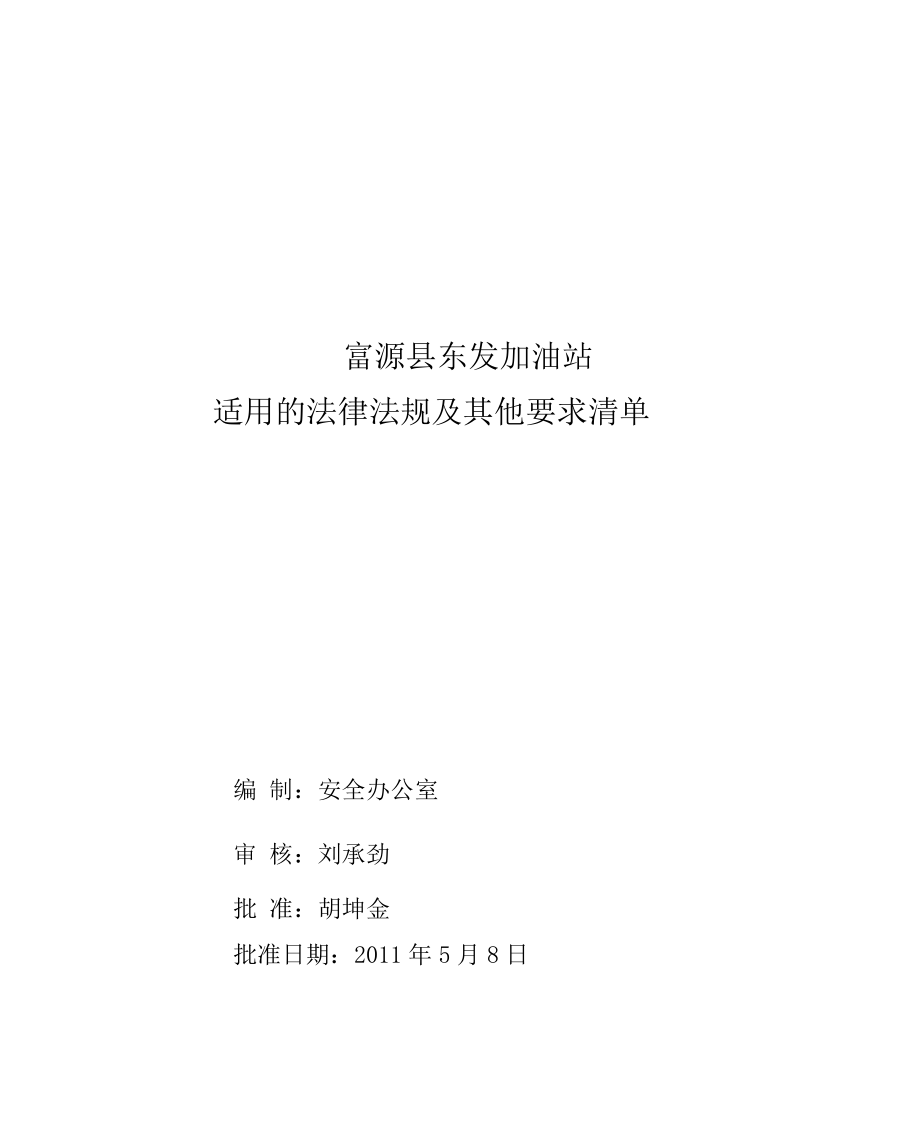 富源县东发加油站

适用的法律法规及其他要求清单

编 制：安全办公室

审 核：刘承劲

批 准：胡坤金

批准日期：2011 年 5 月 8 日